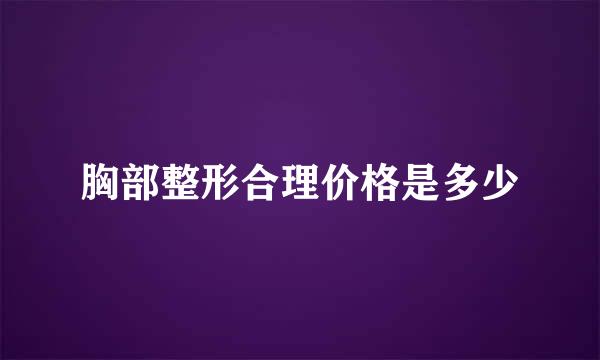 胸部整形合理价格是多少